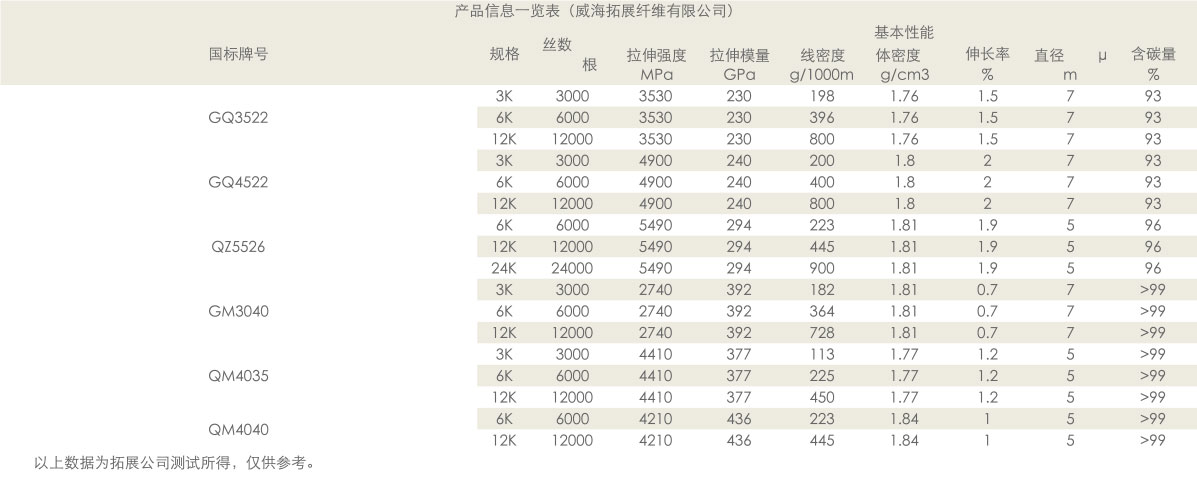 产品信息一览表（威海拓展纤维有限公司）

| 国标牌号 | 规格 | 丝数 根 | 拉伸强度 MPa | 拉伸模量 GPa | 线密度 g/1000m | 基本性能 体密度 g/cm3 | 伸长率 % | 直径 μ m | 含碳量 % |
|---|---|---|---|---|---|---|---|---|---|
| GQ3522 | 3K | 3000 | 3530 | 230 | 198 | 1.76 | 1.5 | 7 | 93 |
| | 6K | 6000 | 3530 | 230 | 396 | 1.76 | 1.5 | 7 | 93 |
| | 12K | 12000 | 3530 | 230 | 800 | 1.76 | 1.5 | 7 | 93 |
| GQ4522 | 3K | 3000 | 4900 | 240 | 200 | 1.8 | 2 | 7 | 93 |
| | 6K | 6000 | 4900 | 240 | 400 | 1.8 | 2 | 7 | 93 |
| | 12K | 12000 | 4900 | 240 | 800 | 1.8 | 2 | 7 | 93 |
| QZ5526 | 6K | 6000 | 5490 | 294 | 223 | 1.81 | 1.9 | 5 | 96 |
| | 12K | 12000 | 5490 | 294 | 445 | 1.81 | 1.9 | 5 | 96 |
| | 24K | 24000 | 5490 | 294 | 900 | 1.81 | 1.9 | 5 | 96 |
| GM3040 | 3K | 3000 | 2740 | 392 | 182 | 1.81 | 0.7 | 7 | >99 |
| | 6K | 6000 | 2740 | 392 | 364 | 1.81 | 0.7 | 7 | >99 |
| | 12K | 12000 | 2740 | 392 | 728 | 1.81 | 0.7 | 7 | >99 |
| QM4035 | 3K | 3000 | 4410 | 377 | 113 | 1.77 | 1.2 | 5 | >99 |
| | 6K | 6000 | 4410 | 377 | 225 | 1.77 | 1.2 | 5 | >99 |
| | 12K | 12000 | 4410 | 377 | 450 | 1.77 | 1.2 | 5 | >99 |
| QM4040 | 6K | 6000 | 4210 | 436 | 223 | 1.84 | 1 | 5 | >99 |
| | 12K | 12000 | 4210 | 436 | 445 | 1.84 | 1 | 5 | >99 |

以上数据为拓展公司测试所得，仅供参考。